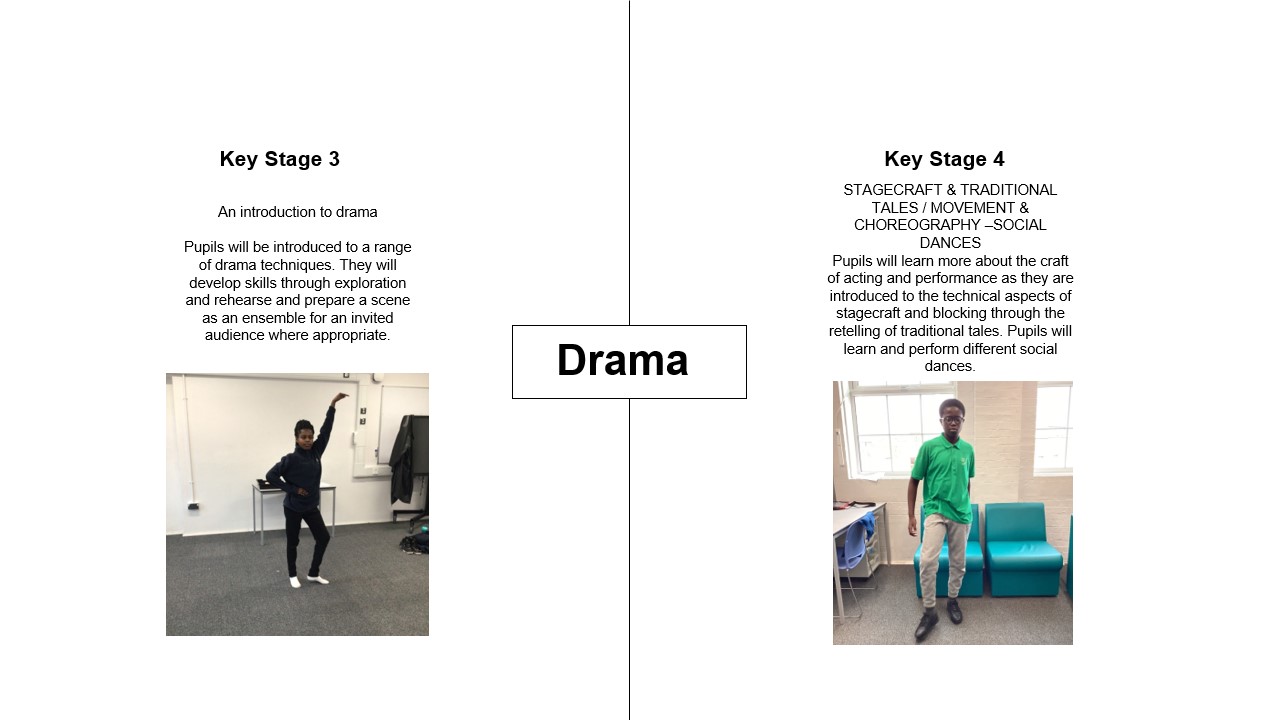 Key Stage 3

An introduction to drama

Pupils will be introduced to a range of drama techniques. They will develop skills through exploration and rehearse and prepare a scene as an ensemble for an invited audience where appropriate.

Drama

Key Stage 4

STAGECRAFT & TRADITIONAL TALES / MOVEMENT & CHOREOGRAPHY –SOCIAL DANCES

Pupils will learn more about the craft of acting and performance as they are introduced to the technical aspects of stagecraft and blocking through the retelling of traditional tales. Pupils will learn and perform different social dances.